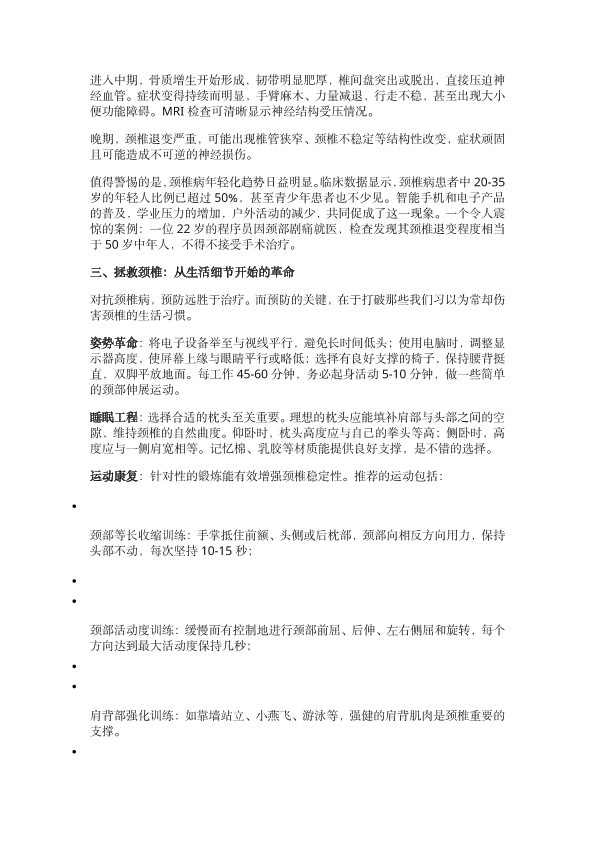 进入中期，骨质增生开始形成，韧带明显肥厚，椎间盘突出或脱出，直接压迫神经血管。症状变得持续而明显，手臂麻木、力量减退，行走不稳，甚至出现大小便功能障碍。MRI 检查可清晰显示神经结构受压情况。

晚期，颈椎退变严重，可能出现椎管狭窄、颈椎不稳定等结构性改变，症状顽固且可能造成不可逆的神经损伤。

值得警惕的是，颈椎病年轻化趋势日益明显。临床数据显示，颈椎病患者中 20-35 岁的年轻人比例已超过 50%，甚至青少年患者也不少见。智能手机和电子产品的普及、学业压力的增加，户外活动的减少，共同促成了这一现象。一个令人震惊的案例：一位 22 岁的程序员因颈部剧痛就医，检查发现其颈椎退变程度相当于 50 岁中年人，不得不接受手术治疗。

三、拯救颈椎：从生活细节开始的革命

对抗颈椎病，预防远胜于治疗。而预防的关键，在于打破那些我们习以为常却伤害颈椎的生活习惯。

姿势革命：将电子设备举至与视线平行，避免长时间低头；使用电脑时，调整显示器高度，使屏幕上缘与眼睛平行或略低；选择有良好支撑的椅子，保持腰背挺直，双脚平放地面。每工作 45-60 分钟，务必起身活动 5-10 分钟，做一些简单的颈部伸展运动。

睡眠工程：选择合适的枕头至关重要。理想的枕头应能填补肩部与头部之间的空隙，维持颈椎的自然曲度。仰卧时，枕头高度应与自己的拳头等高；侧卧时，高度应与一侧肩宽相等。记忆棉、乳胶等材质能提供良好支撑，是不错的选择。

运动康复：针对性的锻炼能有效增强颈椎稳定性。推荐的运动包括：

•

颈部等长收缩训练：手掌抵住前额、头侧或后枕部，颈部向相反方向用力，保持头部不动，每次坚持 10-15 秒；

•
•

颈部活动度训练：缓慢而有控制地进行颈部前屈、后伸、左右侧屈和旋转，每个方向达到最大活动度保持几秒；

•
•

肩背部强化训练：如靠墙站立、小燕飞、游泳等，强健的肩背肌肉是颈椎重要的支撑。

•